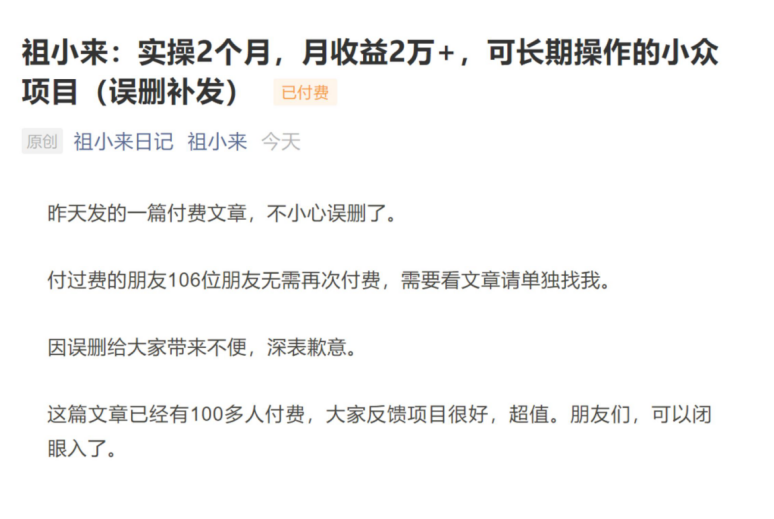 祖小来：实操2个月，月收益2万+，可长期操作的小众项目（误删补发） 已付费

原创 祖小来日记 祖小来 今天

昨天发的一篇付费文章，不小心误删了。

付过费的朋友106位朋友无需再次付费，需要看文章请单独找我。

因误删给大家带来不便，深表歉意。

这篇文章已经有100多人付费，大家反馈项目很好，超值。朋友们，可以闭眼入了。